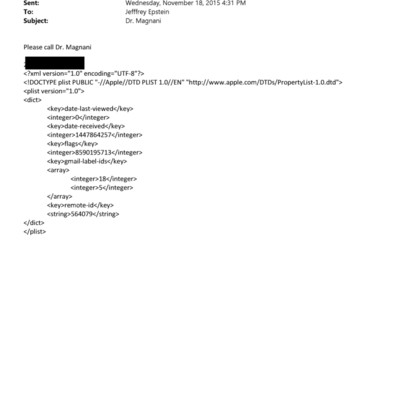 Sent: Wednesday, November 18, 2015 4:31 PM
To: Jefffrey Epstein
Subject: Dr. Magnani

Please call Dr. Magnani

<?xml version="1.0" encoding="UTF-8"?>
<!DOCTYPE plist PUBLIC "-//Apple//DTD PLIST 1.0//EN" "http://www.apple.com/DTDs/PropertyList-1.0.dtd">
<plist version="1.0">
<dict>
<key>date-last-viewed</key>
<integer>0</integer>
<key>date-received</key>
<integer>1447864257</integer>
<key>flags</key>
<integer>8590195713</integer>
<key>gmail-label-ids</key>
<array>
<integer>18</integer>
<integer>5</integer>
</array>
<key>remote-id</key>
<string>564079</string>
</dict>
</plist>